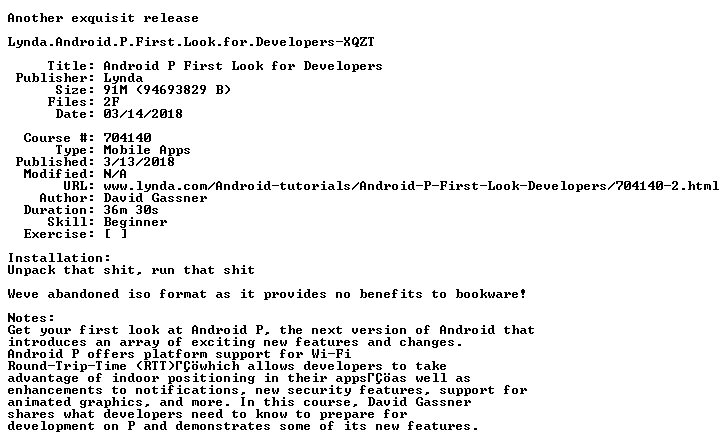 Another exquisit release

Lynda.Android.P.First.Look.for.Developers-XQZT

Title: Android P First Look for Developers
Publisher: Lynda
Size: 91M (94693829 B)
Files: 2F
Date: 03/14/2018

Course #: 704140
Type: Mobile Apps
Published: 3/13/2018
Modified: N/A
URL: www.lynda.com/Android-tutorials/Android-P-First-Look-Developers/704140-2.html
Author: David Gassner
Duration: 36m 30s
Skill: Beginner
Exercise: [ ]

Installation:
Unpack that shit, run that shit

Weve abandoned iso format as it provides no benefits to bookware!

Notes:
Get your first look at Android P, the next version of Android that introduces an array of exciting new features and changes. Android P offers platform support for Wi-Fi Round-Trip-Time (RTT)ΓÇöwhich allows developers to take advantage of indoor positioning in their appsΓÇöas well as enhancements to notifications, new security features, support for animated graphics, and more. In this course, David Gassner shares what developers need to know to prepare for development on P and demonstrates some of its new features.